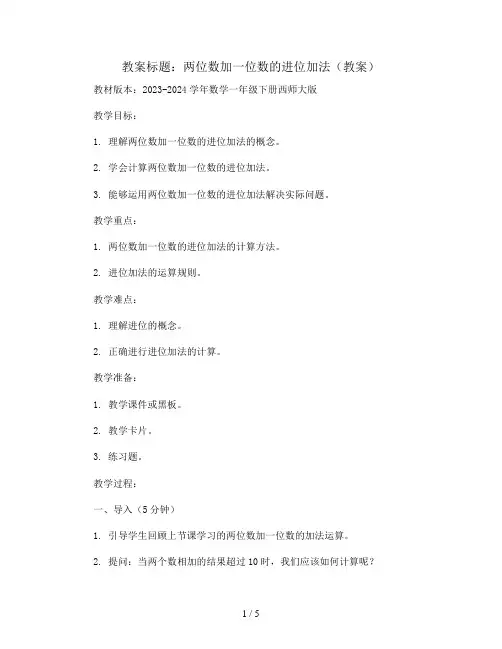 教案标题：两位数加一位数的进位加法（教案）

教材版本：2023-2024学年数学一年级下册西师大版

教学目标：

1. 理解两位数加一位数的进位加法的概念。

2. 学会计算两位数加一位数的进位加法。

3. 能够运用两位数加一位数的进位加法解决实际问题。

教学重点：

1. 两位数加一位数的进位加法的计算方法。

2. 进位加法的运算规则。

教学难点：

1. 理解进位的概念。

2. 正确进行进位加法的计算。

教学准备：

1. 教学课件或黑板。

2. 教学卡片。

3. 练习题。

教学过程：

一、导入（5分钟）

1. 引导学生回顾上节课学习的两位数加一位数的加法运算。

2. 提问：当两个数相加的结果超过10时，我们应该如何计算呢？

1 / 5